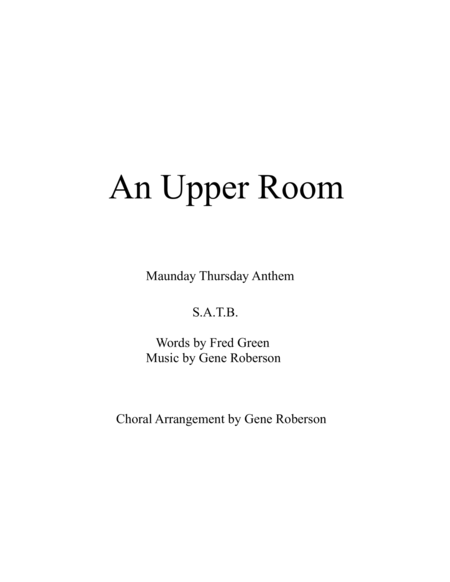 An Upper Room

Maunday Thursday Anthem

S.A.T.B.

Words by Fred Green
Music by Gene Roberson

Choral Arrangement by Gene Roberson